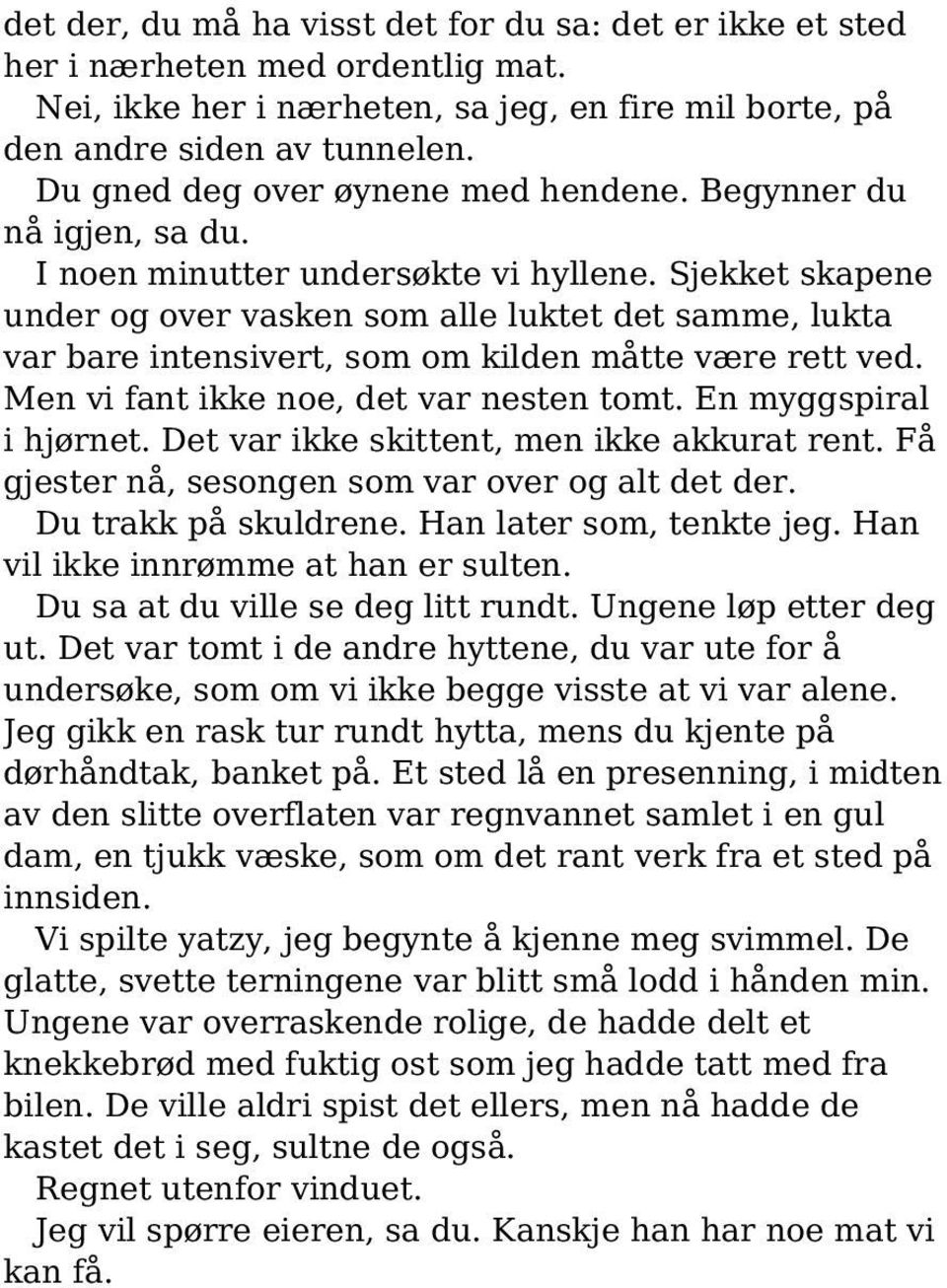 det der, du må ha visst det for du sa: det er ikke et sted her i nærheten med ordentlig mat.

Nei, ikke her i nærheten, sa jeg, en fire mil borte, på den andre siden av tunnelen.

Du gned deg over øynene med hendene. Begynner du nå igjen, sa du.

I noen minutter undersøkte vi hyllene. Sjekket skapene under og over vasken som alle luktet det samme, lukta var bare intensivert, som om kilden måtte være rett ved. Men vi fant ikke noe, det var nesten tomt. En myggspiral i hjørnet. Det var ikke skittent, men ikke akkurat rent. Få gjester nå, sesongen som var over og alt det der.

Du trakk på skuldrene. Han later som, tenkte jeg. Han vil ikke innrømme at han er sulten.

Du sa at du ville se deg litt rundt. Ungene løp etter deg ut. Det var tomt i de andre hyttene, du var ute for å undersøke, som om vi ikke begge visste at vi var alene. Jeg gikk en rask tur rundt hytta, mens du kjente på dørhåndtak, banket på. Et sted lå en presenning, i midten av den slitte overflaten var regnvannet samlet i en gul dam, en tjukk væske, som om det rant verk fra et sted på innsiden.

Vi spilte yatzy, jeg begynte å kjenne meg svimmel. De glatte, svette terningene var blitt små lodd i hånden min. Ungene var overraskende rolige, de hadde delt et knekkebrød med fuktig ost som jeg hadde tatt med fra bilen. De ville aldri spist det ellers, men nå hadde de kastet det i seg, sultne de også.

Regnet utenfor vinduet.

Jeg vil spørre eieren, sa du. Kanskje han har noe mat vi kan få.